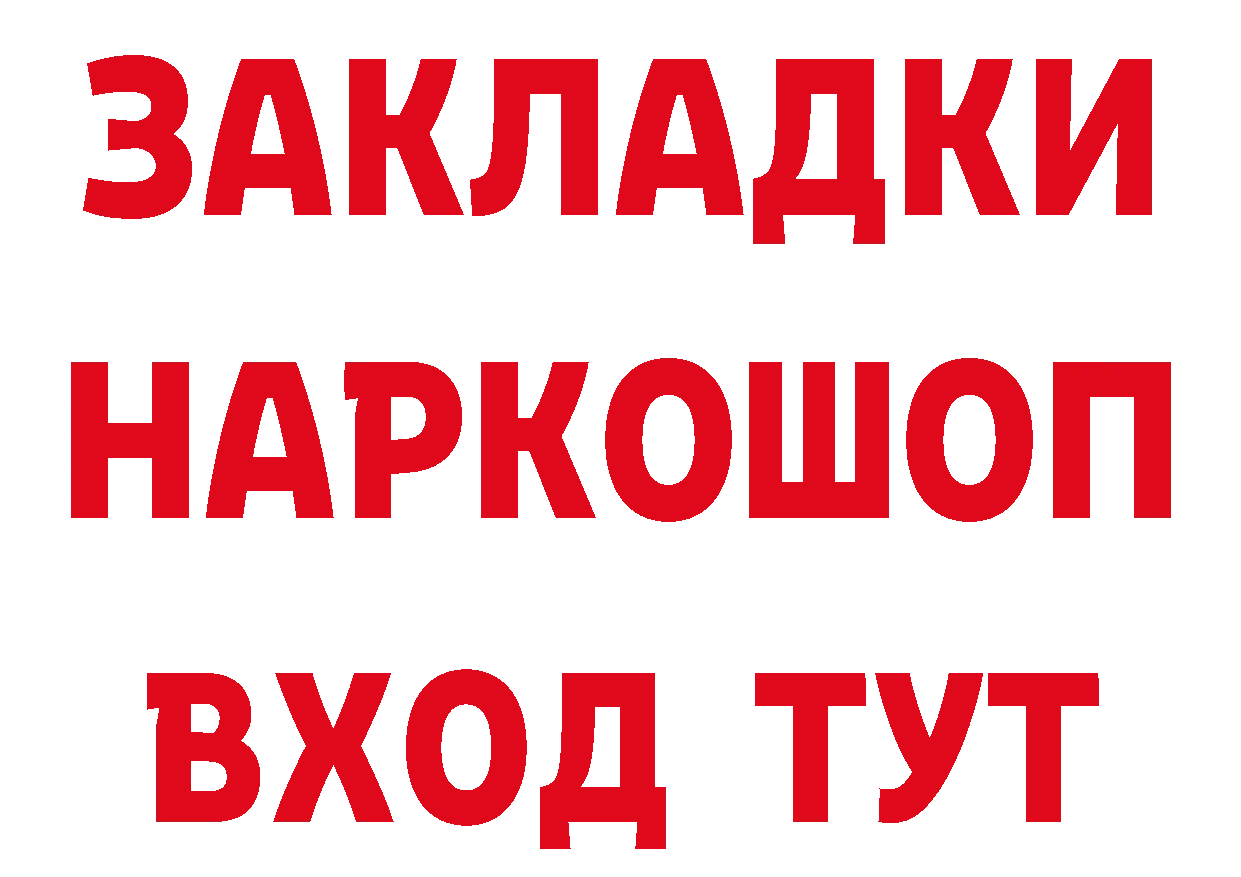 ЗАКЛАДКИ
НАРКОШОП
ВХОД ТУТ